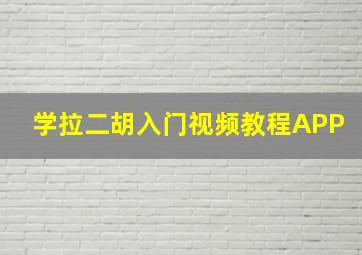 学拉二胡入门视频教程APP